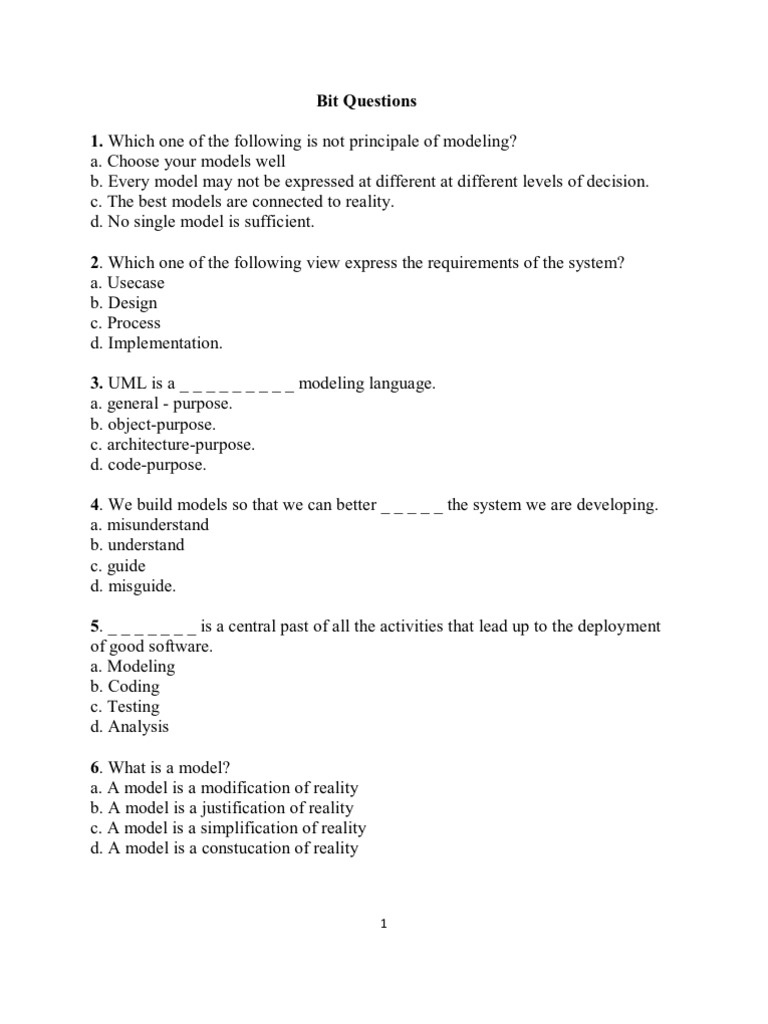 Bit Questions

1. Which one of the following is not principale of modeling?
a. Choose your models well
b. Every model may not be expressed at different at different levels of decision.
c. The best models are connected to reality.
d. No single model is sufficient.

2. Which one of the following view express the requirements of the system?
a. Usecase
b. Design
c. Process
d. Implementation.

3. UML is a _ _ _ _ _ _ _ _ _ modeling language.
a. general - purpose.
b. object-purpose.
c. architecture-purpose.
d. code-purpose.

4. We build models so that we can better _ _ _ _ _ the system we are developing.
a. misunderstand
b. understand
c. guide
d. misguide.

5. _ _ _ _ _ _ _ is a central past of all the activities that lead up to the deployment of good software.
a. Modeling
b. Coding
c. Testing
d. Analysis

6. What is a model?
a. A model is a modification of reality
b. A model is a justification of reality
c. A model is a simplification of reality
d. A model is a constucation of reality

1